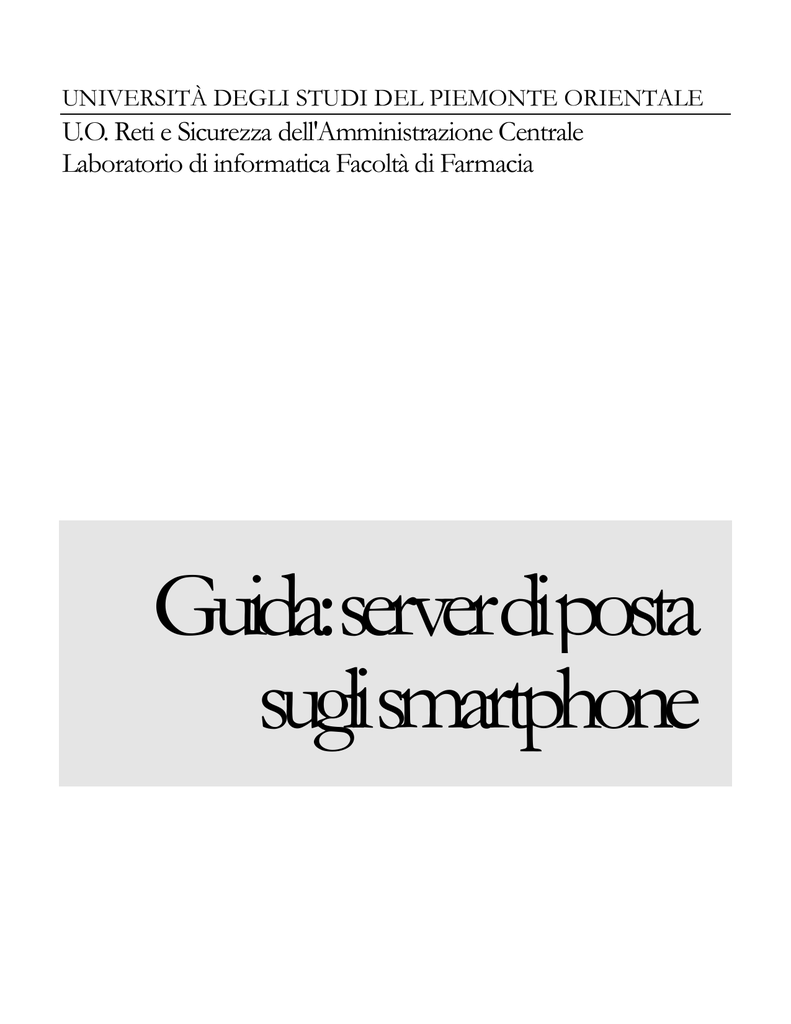 UNIVERSITÀ DEGLI STUDI DEL PIEMONTE ORIENTALE

U.O. Reti e Sicurezza dell'Amministrazione Centrale
Laboratorio di informatica Facoltà di Farmacia

Guida: server di posta sugli smartphone